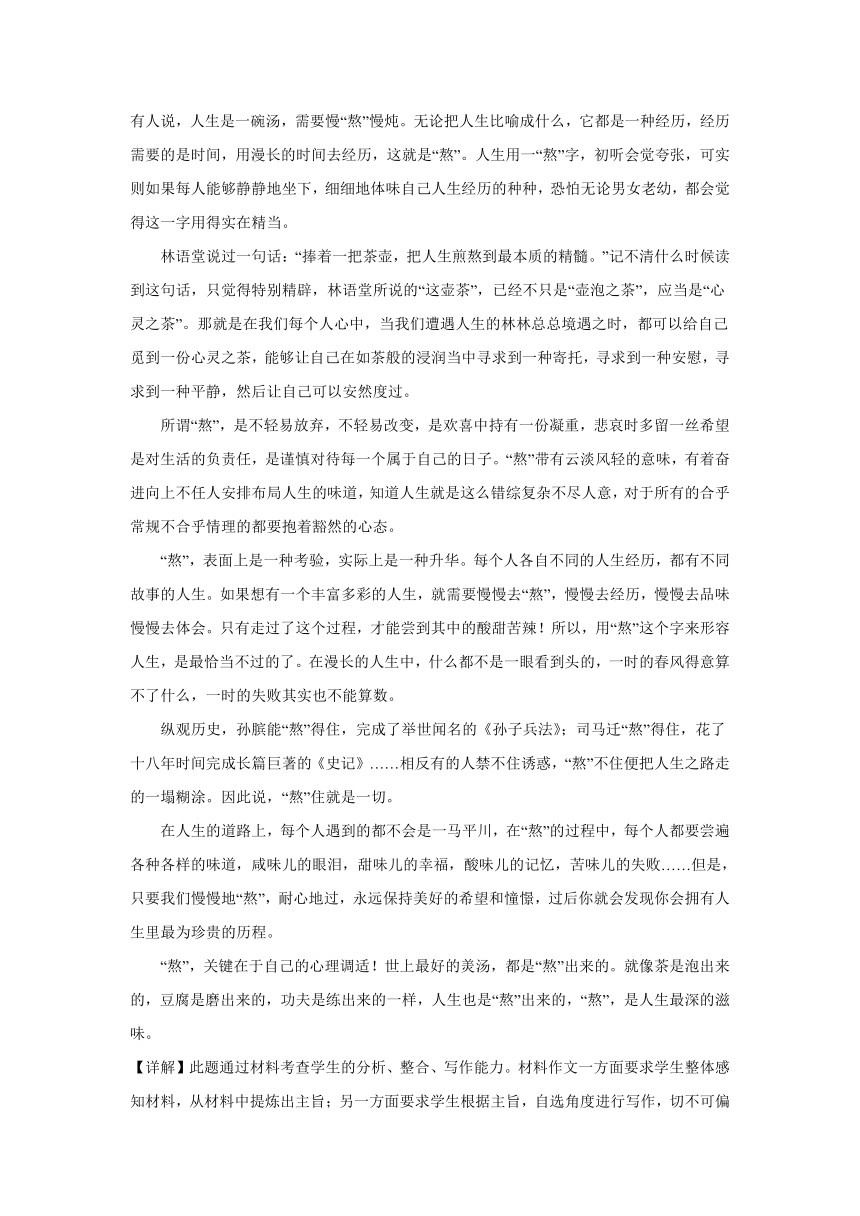 有人说，人生是一碗汤，需要慢“熬”慢炖。无论把人生比喻成什么，它都是一种经历，经历需要的是时间，用漫长的时间去经历，这就是“熬”。人生用一“熬”字，初听会觉夸张，可实则如果每人能够静静地坐下，细细地体味自己人生经历的种种，恐怕无论男女老幼，都会觉得这一字用得实在精当。

林语堂说过一句话：“捧着一把茶壶，把人生煎熬到最本质的精髓。”记不清什么时候读到这句话，只觉得特别精辟，林语堂所说的“这壶茶”，已经不只是“壶泡之茶”，应当是“心灵之茶”。那就是在我们每个人心中，当我们遭遇人生的林林总总境遇之时，都可以给自己觅到一份心灵之茶，能够让自己在如茶般的浸润当中寻求到一种寄托，寻求到一种安慰，寻求到一种平静，然后让自己可以安然度过。

所谓“熬”，是不轻易放弃，不轻易改变，是欢喜中持有一份凝重，悲哀时多留一丝希望是对生活的负责任，是谨慎对待每一个属于自己的日子。“熬”带有云淡风轻的意味，有着奋进向上不任人安排布局人生的味道，知道人生就是这么错综复杂不尽人意，对于所有的合乎常规不合乎情理的都要抱着豁然的心态。

“熬”，表面上是一种考验，实际上是一种升华。每个人各自不同的人生经历，都有不同故事的人生。如果想有一个丰富多彩的人生，就需要慢慢去“熬”，慢慢去经历，慢慢去品味慢慢去体会。只有走过了这个过程，才能尝到其中的酸甜苦辣！所以，用“熬”这个字来形容人生，是最恰当不过的了。在漫长的人生中，什么都不是一眼看到头的，一时的春风得意算不了什么，一时的失败其实也不能算数。

纵观历史，孙膑能“熬”得住，完成了举世闻名的《孙子兵法》；司马迁“熬”得住，花了十八年时间完成长篇巨著的《史记》……相反有的人禁不住诱惑，“熬”不住便把人生之路走的一塌糊涂。因此说，“熬”住就是一切。

在人生的道路上，每个人遇到的都不会是一马平川，在“熬”的过程中，每个人都要尝遍各种各样的味道，咸味儿的眼泪，甜味儿的幸福，酸味儿的记忆，苦味儿的失败……但是，只要我们慢慢地“熬”，耐心地过，永远保持美好的希望和憧憬，过后你就会发现你会拥有人生里最为珍贵的历程。

“熬”，关键在于自己的心理调适！世上最好的美汤，都是“熬”出来的。就像茶是泡出来的，豆腐是磨出来的，功夫是练出来的一样，人生也是“熬”出来的，“熬”，是人生最深的滋味。

【详解】此题通过材料考查学生的分析、整合、写作能力。材料作文一方面要求学生整体感知材料，从材料中提炼出主旨；另一方面要求学生根据主旨，自选角度进行写作，切不可偏